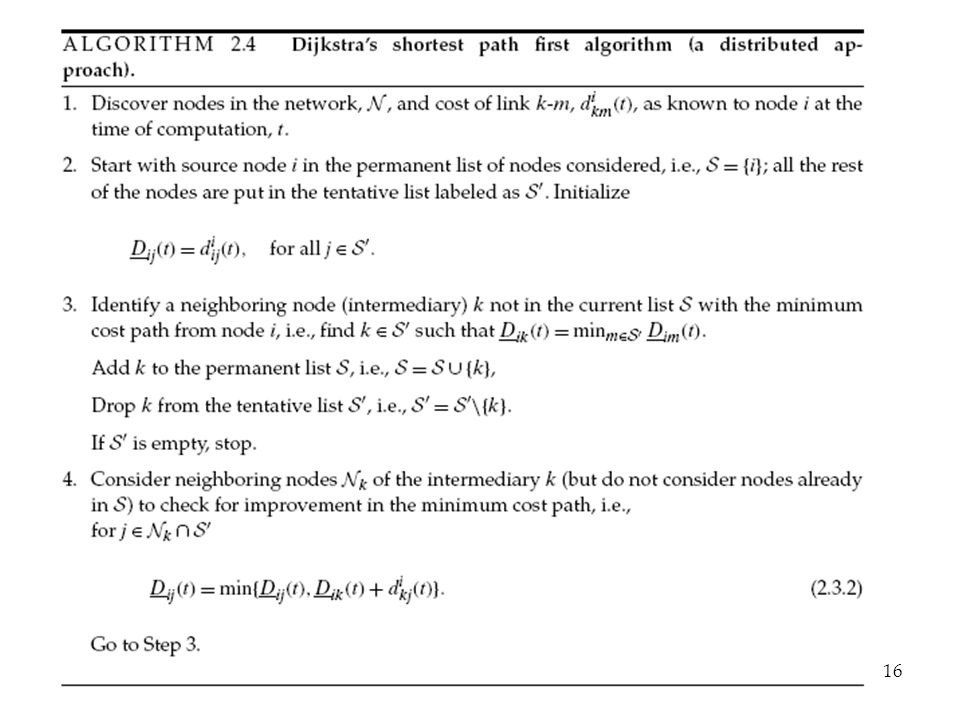 ALGORITHM 2.4 Dijkstra's shortest path first algorithm (a distributed approach).

1. Discover nodes in the network, $\mathcal{N}$, and cost of link $k$-$m$, $d^i_{km}(t)$, as known to node $i$ at the time of computation, $t$.

2. Start with source node $i$ in the permanent list of nodes considered, i.e., $\mathcal{S} = \{i\}$; all the rest of the nodes are put in the tentative list labeled as $\mathcal{S}'$. Initialize

$\underline{D}_{ij}(t) = d^i_{ij}(t)$, for all $j \in \mathcal{S}'$.

3. Identify a neighboring node (intermediary) $k$ not in the current list $\mathcal{S}$ with the minimum cost path from node $i$, i.e., find $k \in \mathcal{S}'$ such that $\underline{D}_{ik}(t) = \min_{m \in \mathcal{S}'} \underline{D}_{im}(t)$.

Add $k$ to the permanent list $\mathcal{S}$, i.e., $\mathcal{S} = \mathcal{S} \cup \{k\}$,

Drop $k$ from the tentative list $\mathcal{S}'$, i.e., $\mathcal{S}' = \mathcal{S}' \backslash \{k\}$.

If $\mathcal{S}'$ is empty, stop.

4. Consider neighboring nodes $\mathcal{N}_k$ of the intermediary $k$ (but do not consider nodes already in $\mathcal{S}$) to check for improvement in the minimum cost path, i.e.,
for $j \in \mathcal{N}_k \cap \mathcal{S}'$

$\underline{D}_{ij}(t) = \min\{\underline{D}_{ij}(t), \underline{D}_{ik}(t) + d^i_{kj}(t)\}$. (2.3.2)

Go to Step 3.

16